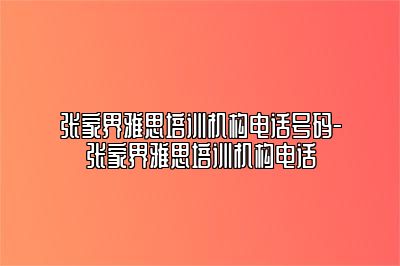 张家界雅思培训机构电话号码-张家界雅思培训机构电话